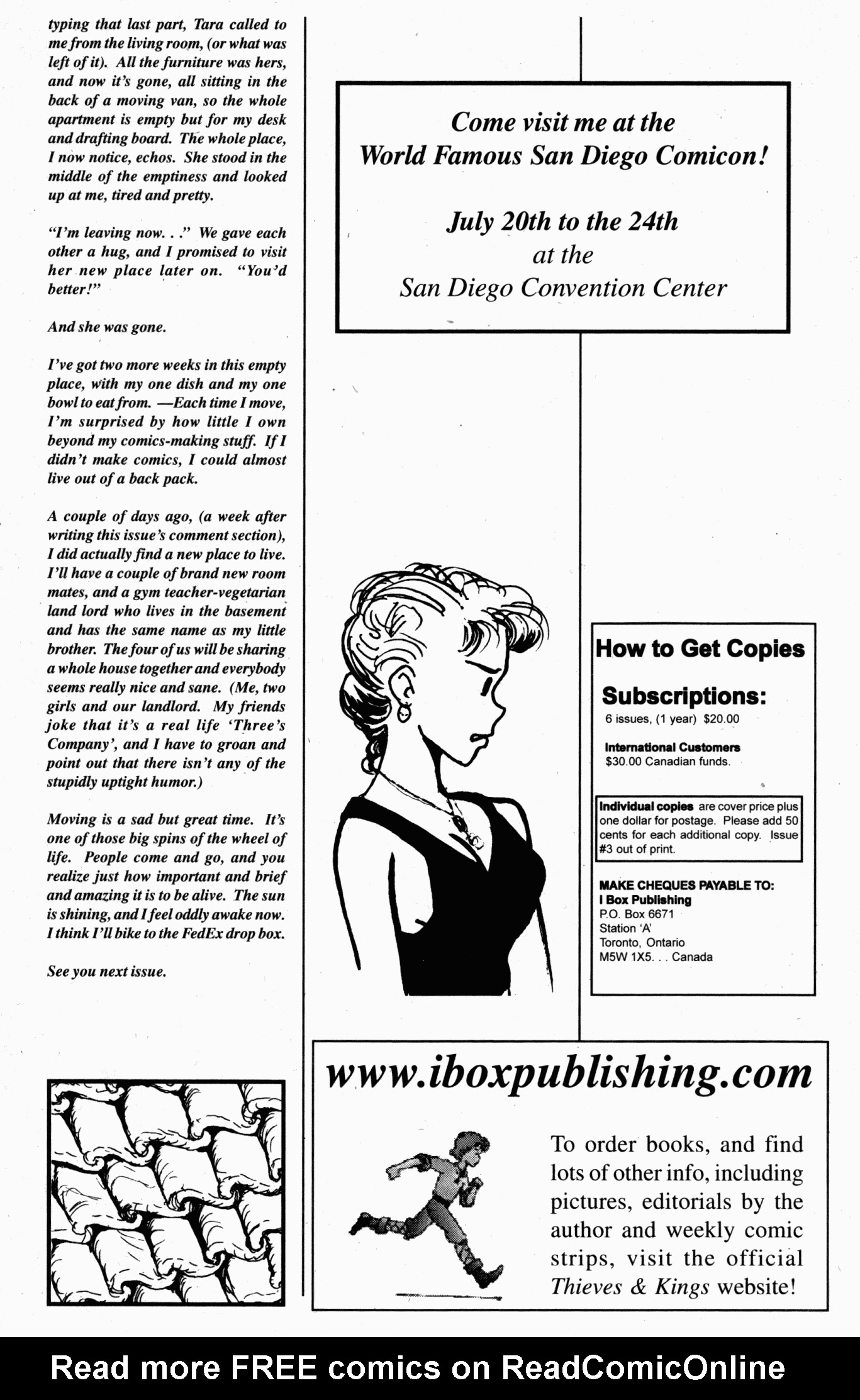 typing that last part, Tara called to me from the living room, (or what was left of it). All the furniture was hers, and now it's gone, all sitting in the back of a moving van, so the whole apartment is empty but for my desk and drafting board. The whole place, I now notice, echos. She stood in the middle of the emptiness and looked up at me, tired and pretty.

"I'm leaving now. . ." We gave each other a hug, and I promised to visit her new place later on. "You'd better!"

And she was gone.

I've got two more weeks in this empty place, with my one dish and my one bowl to eat from. —Each time I move, I'm surprised by how little I own beyond my comics-making stuff. If I didn't make comics, I could almost live out of a back pack.

A couple of days ago, (a week after writing this issue's comment section), I did actually find a new place to live. I'll have a couple of brand new room mates, and a gym teacher-vegetarian land lord who lives in the basement and has the same name as my little brother. The four of us will be sharing a whole house together and everybody seems really nice and sane. (Me, two girls and our landlord. My friends joke that it's a real life 'Three's Company', and I have to groan and point out that there isn't any of the stupidly uptight humor.)

Moving is a sad but great time. It's one of those big spins of the wheel of life. People come and go, and you realize just how important and brief and amazing it is to be alive. The sun is shining, and I feel oddly awake now. I think I'll bike to the FedEx drop box.

See you next issue.

Come visit me at the World Famous San Diego Comicon!

July 20th to the 24th at the San Diego Convention Center

How to Get Copies

Subscriptions:
6 issues, (1 year) $20.00

International Customers
$30.00 Canadian funds.

Individual copies are cover price plus one dollar for postage. Please add 50 cents for each additional copy. Issue #3 out of print.

MAKE CHEQUES PAYABLE TO:
I Box Publishing
P.O. Box 6671
Station 'A'
Toronto, Ontario
M5W 1X5. . . Canada

www.iboxpublishing.com

To order books, and find lots of other info, including pictures, editorials by the author and weekly comic strips, visit the official Thieves & Kings website!

Read more FREE comics on ReadComicOnline